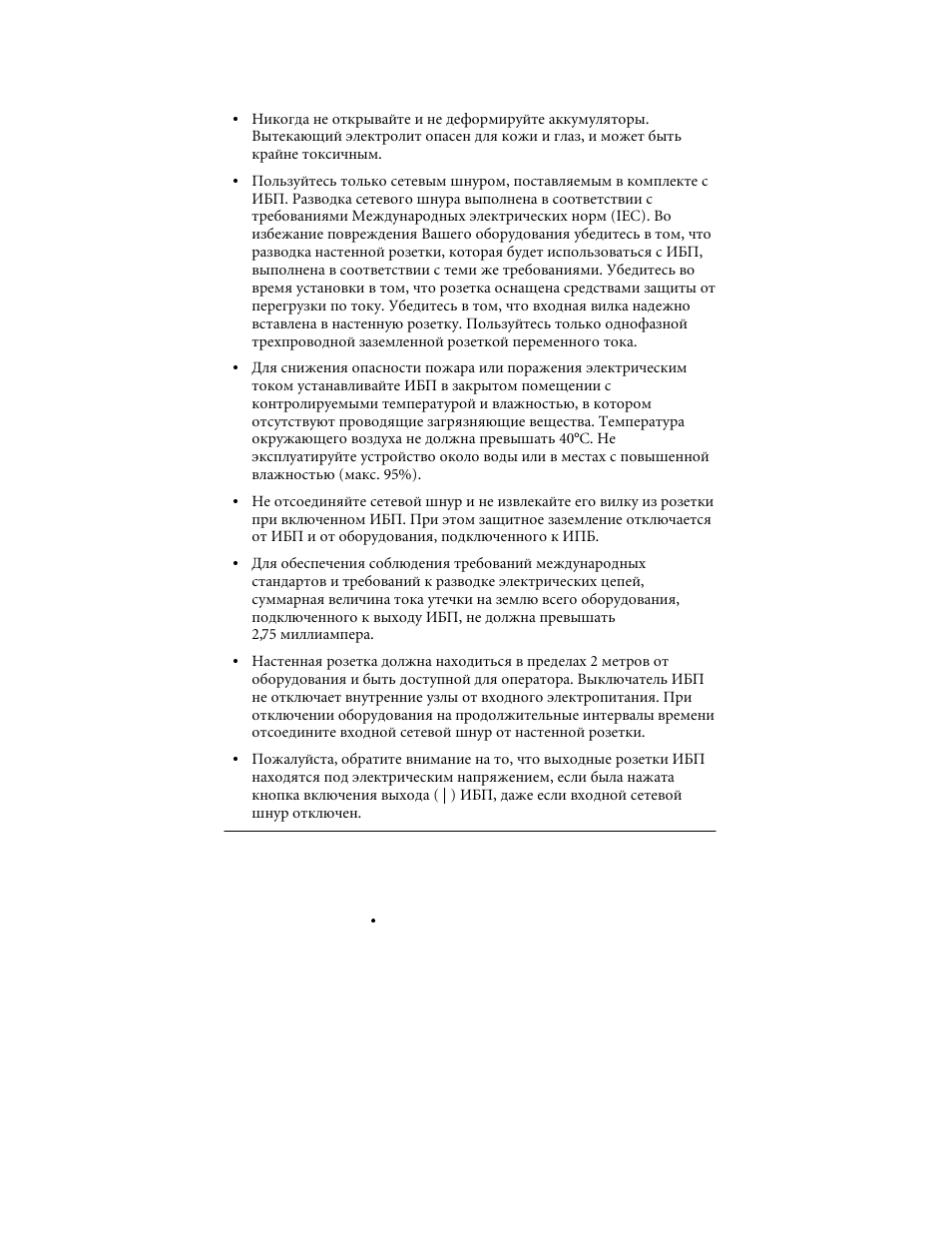 • Никогда не открывайте и не деформируйте аккумуляторы. Вытекающий электролит опасен для кожи и глаз, и может быть крайне токсичным.

• Пользуйтесь только сетевым шнуром, поставляемым в комплекте с ИБП. Разводка сетевого шнура выполнена в соответствии с требованиями Международных электрических норм (IEC). Во избежание повреждения Вашего оборудования убедитесь в том, что разводка настенной розетки, которая будет использоваться с ИБП, выполнена в соответствии с теми же требованиями. Убедитесь во время установки в том, что розетка оснащена средствами защиты от перегрузки по току. Убедитесь в том, что входная вилка надежно вставлена в настенную розетку. Пользуйтесь только однофазной трехпроводной заземленной розеткой переменного тока.

• Для снижения опасности пожара или поражения электрическим током устанавливайте ИБП в закрытом помещении с контролируемыми температурой и влажностью, в котором отсутствуют проводящие загрязняющие вещества. Температура окружающего воздуха не должна превышать 40°C. Не эксплуатируйте устройство около воды или в местах с повышенной влажностью (макс. 95%).

• Не отсоединяйте сетевой шнур и не извлекайте его вилку из розетки при включенном ИБП. При этом защитное заземление отключается от ИБП и от оборудования, подключенного к ИПБ.

• Для обеспечения соблюдения требований международных стандартов и требований к разводке электрических цепей, суммарная величина тока утечки на землю всего оборудования, подключенного к выходу ИБП, не должна превышать 2,75 миллиампера.

• Настенная розетка должна находиться в пределах 2 метров от оборудования и быть доступной для оператора. Выключатель ИБП не отключает внутренние узлы от входного электропитания. При отключении оборудования на продолжительные интервалы времени отсоедините входной сетевой шнур от настенной розетки.

• Пожалуйста, обратите внимание на то, что выходные розетки ИБП находятся под электрическим напряжением, если была нажата кнопка включения выхода ( | ) ИБП, даже если входной сетевой шнур отключен.

•